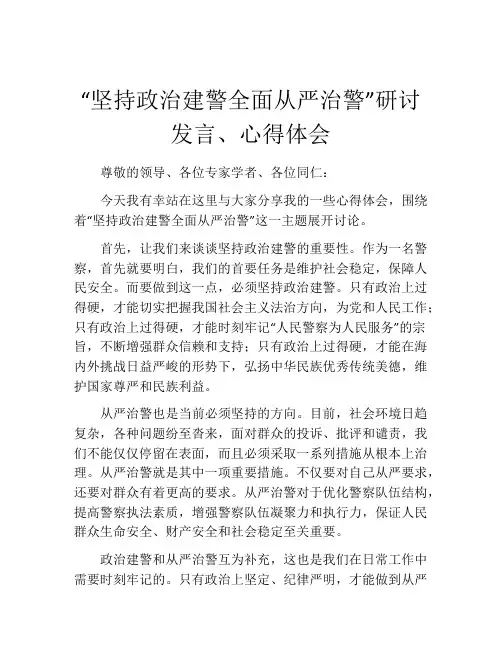 “坚持政治建警全面从严治警”研讨发言、心得体会

尊敬的领导、各位专家学者、各位同仁：

今天我有幸站在这里与大家分享我的一些心得体会，围绕着“坚持政治建警全面从严治警”这一主题展开讨论。

首先，让我们来谈谈坚持政治建警的重要性。作为一名警察，首先就要明白，我们的首要任务是维护社会稳定，保障人民安全。而要做到这一点，必须坚持政治建警。只有政治上过得硬，才能切实把握我国社会主义法治方向，为党和人民工作；只有政治上过得硬，才能时刻牢记“人民警察为人民服务”的宗旨，不断增强群众信赖和支持；只有政治上过得硬，才能在海内外挑战日益严峻的形势下，弘扬中华民族优秀传统美德，维护国家尊严和民族利益。

从严治警也是当前必须坚持的方向。目前，社会环境日趋复杂，各种问题纷至沓来，面对群众的投诉、批评和谴责，我们不能仅仅停留在表面，而且必须采取一系列措施从根本上治理。从严治警就是其中一项重要措施。不仅要对自己从严要求，还要对群众有着更高的要求。从严治警对于优化警察队伍结构，提高警察执法素质，增强警察队伍凝聚力和执行力，保证人民群众生命安全、财产安全和社会稳定至关重要。

政治建警和从严治警互为补充，这也是我们在日常工作中需要时刻牢记的。只有政治上坚定、纪律严明，才能做到从严